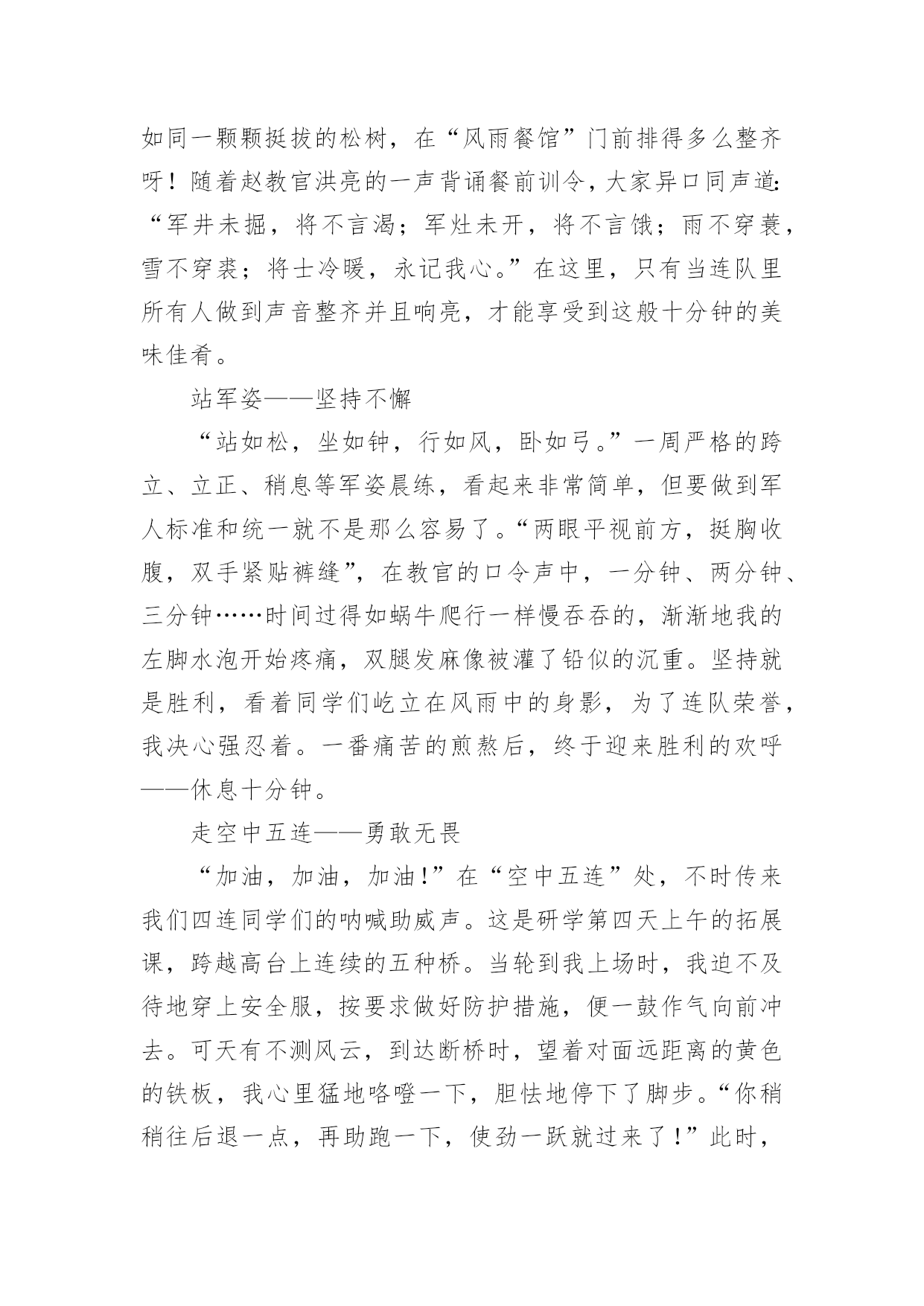 如同一颗颗挺拔的松树，在“风雨餐馆”门前排得多么整齐呀！随着赵教官洪亮的一声背诵餐前训令，大家异口同声道：“军井未掘，将不言渴；军灶未开，将不言饿；雨不穿蓑，雪不穿裘；将士冷暖，永记我心。”在这里，只有当连队里所有人做到声音整齐并且响亮，才能享受到这般十分钟的美味佳肴。

站军姿——坚持不懈

“站如松，坐如钟，行如风，卧如弓。”一周严格的跨立、立正、稍息等军姿晨练，看起来非常简单，但要做到军人标准和统一就不是那么容易了。“两眼平视前方，挺胸收腹，双手紧贴裤缝”，在教官的口令声中，一分钟、两分钟、三分钟……时间过得如蜗牛爬行一样慢吞吞的，渐渐地我的左脚水泡开始疼痛，双腿发麻像被灌了铅似的沉重。坚持就是胜利，看着同学们屹立在风雨中的身影，为了连队荣誉，我决心强忍着。一番痛苦的煎熬后，终于迎来胜利的欢呼——休息十分钟。

走空中五连——勇敢无畏

“加油，加油，加油！”在“空中五连”处，不时传来我们四连同学们的呐喊助威声。这是研学第四天上午的拓展课，跨越高台上连续的五种桥。当轮到我上场时，我迫不及待地穿上安全服，按要求做好防护措施，便一鼓作气向前冲去。可天有不测风云，到达断桥时，望着对面远距离的黄色的铁板，我心里猛地咯噔一下，胆怯地停下了脚步。“你稍稍往后退一点，再助跑一下，使劲一跃就过来了！”此时，